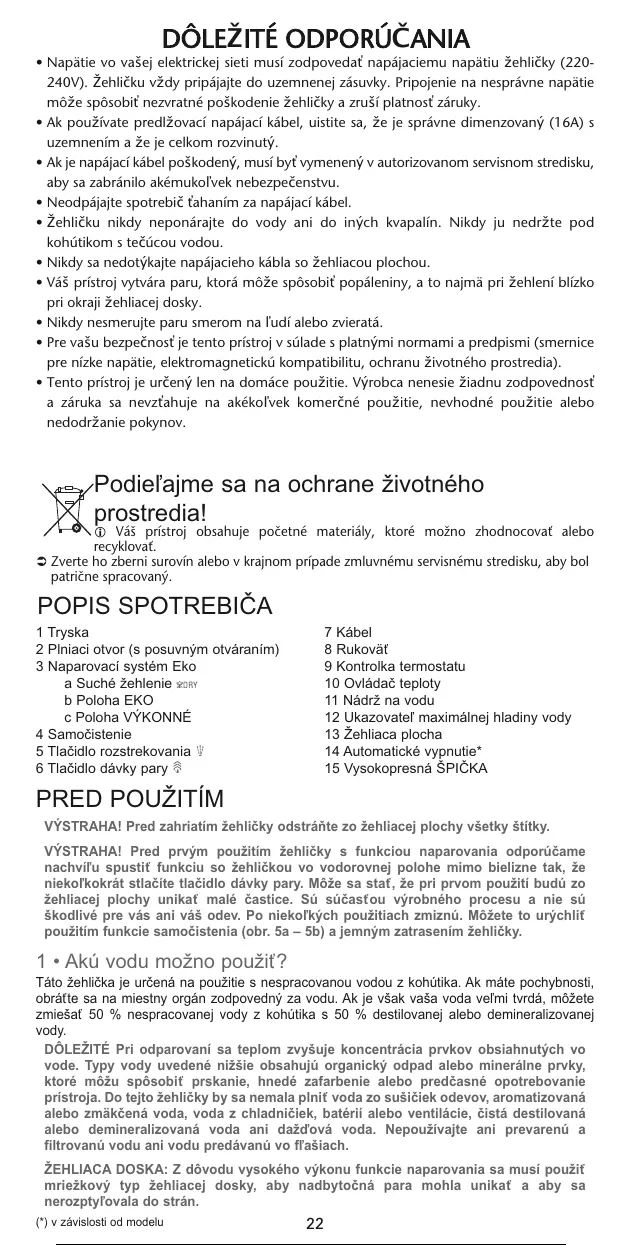 DÔLEŽITÉ ODPORÚČANIA

• Napätie vo vašej elektrickej sieti musí zodpovedať napájaciemu napätiu žehličky (220-240V). Žehličku vždy pripájajte do uzemnenej zásuvky. Pripojenie na nesprávne napätie môže spôsobiť nezvratné poškodenie žehličky a zruší platnosť záruky.
• Ak používate predlžovací napájací kábel, uistite sa, že je správne dimenzovaný (16A) s uzemnením a že je celkom rozvinutý.
• Ak je napájací kábel poškodený, musí byť vymenený v autorizovanom servisnom stredisku, aby sa zabránilo akémukoľvek nebezpečenstvu.
• Neodpájajte spotrebič ťahaním za napájací kábel.
• Žehličku nikdy neponárajte do vody ani do iných kvapalín. Nikdy ju nedržte pod kohútikom s tečúcou vodou.
• Nikdy sa nedotýkajte napájacieho kábla so žehliacou plochou.
• Váš prístroj vytvára paru, ktorá môže spôsobiť popáleniny, a to najmä pri žehlení blízko pri okraji žehliacej dosky.
• Nikdy nesmerujte paru smerom na ľudí alebo zvieratá.
• Pre vašu bezpečnosť je tento prístroj v súlade s platnými normami a predpismi (smernice pre nízke napätie, elektromagnetickú kompatibilitu, ochranu životného prostredia).
• Tento prístroj je určený len na domáce použitie. Výrobca nenesie žiadnu zodpovednosť a záruka sa nevzťahuje na akékoľvek komerčné použitie, nevhodné použitie alebo nedodržanie pokynov.

Podieľajme sa na ochrane životného prostredia!
ⓘ Váš prístroj obsahuje početné materiály, ktoré možno zhodnocovať alebo recyklovať.
➲ Zverte ho zberni surovín alebo v krajnom prípade zmluvnému servisnému stredisku, aby bol patrične spracovaný.

POPIS SPOTREBIČA

1 Tryska
2 Plniaci otvor (s posuvným otváraním)
3 Naparovací systém Eko
a Suché žehlenie DRY
b Poloha EKO
c Poloha VÝKONNÉ
4 Samočistenie
5 Tlačidlo rozstrekovania
6 Tlačidlo dávky pary

7 Kábel
8 Rukoväť
9 Kontrolka termostatu
10 Ovládač teploty
11 Nádrž na vodu
12 Ukazovateľ maximálnej hladiny vody
13 Žehliaca plocha
14 Automatické vypnutie*
15 Vysokopresná ŠPIČKA

PRED POUŽITÍM

VÝSTRAHA! Pred zahriatím žehličky odstráňte zo žehliacej plochy všetky štítky.

VÝSTRAHA! Pred prvým použitím žehličky s funkciou naparovania odporúčame nachvíľu spustiť funkciu so žehličkou vo vodorovnej polohe mimo bielizne tak, že niekoľkokrát stlačíte tlačidlo dávky pary. Môže sa stať, že pri prvom použití budú zo žehliacej plochy unikať malé častice. Sú súčasťou výrobného procesu a nie sú škodlivé pre vás ani váš odev. Po niekoľkých použitiach zmiznú. Môžete to urýchliť použitím funkcie samočistenia (obr. 5a – 5b) a jemným zatrasením žehličky.

1 • Akú vodu možno použiť?

Táto žehlička je určená na použitie s nespracovanou vodou z kohútika. Ak máte pochybnosti, obráťte sa na miestny orgán zodpovedný za vodu. Ak je však vaša voda veľmi tvrdá, môžete zmiešať 50 % nespracovanej vody z kohútika s 50 % destilovanej alebo demineralizovanej vody.

DÔLEŽITÉ Pri odparovaní sa teplom zvyšuje koncentrácia prvkov obsiahnutých vo vode. Typy vody uvedené nižšie obsahujú organický odpad alebo minerálne prvky, ktoré môžu spôsobiť prskanie, hnedé zafarbenie alebo predčasné opotrebovanie prístroja. Do tejto žehličky by sa nemala plniť voda zo sušičiek odevov, aromatizovaná alebo zmäkčená voda, voda z chladničiek, batérií alebo ventilácie, čistá destilovaná alebo demineralizovaná voda ani dažďová voda. Nepoužívajte ani prevarenú a filtrovanú vodu ani vodu predávanú vo fľašiach.

ŽEHLIACA DOSKA: Z dôvodu vysokého výkonu funkcie naparovania sa musí použiť mriežkový typ žehliacej dosky, aby nadbytočná para mohla unikať a aby sa nerozptyľovala do strán.

(*) v závislosti od modelu

22